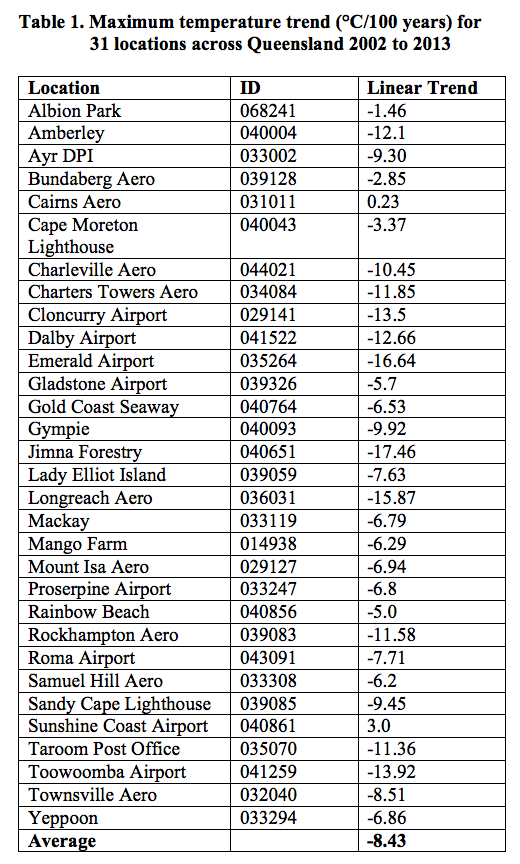 **Table 1. Maximum temperature trend (°C/100 years) for 31 locations across Queensland 2002 to 2013**

| Location | ID | Linear Trend |
|---|---|---|
| Albion Park | 068241 | -1.46 |
| Amberley | 040004 | -12.1 |
| Ayr DPI | 033002 | -9.30 |
| Bundaberg Aero | 039128 | -2.85 |
| Cairns Aero | 031011 | 0.23 |
| Cape Moreton Lighthouse | 040043 | -3.37 |
| Charleville Aero | 044021 | -10.45 |
| Charters Towers Aero | 034084 | -11.85 |
| Cloncurry Airport | 029141 | -13.5 |
| Dalby Airport | 041522 | -12.66 |
| Emerald Airport | 035264 | -16.64 |
| Gladstone Airport | 039326 | -5.7 |
| Gold Coast Seaway | 040764 | -6.53 |
| Gympie | 040093 | -9.92 |
| Jimna Forestry | 040651 | -17.46 |
| Lady Elliot Island | 039059 | -7.63 |
| Longreach Aero | 036031 | -15.87 |
| Mackay | 033119 | -6.79 |
| Mango Farm | 014938 | -6.29 |
| Mount Isa Aero | 029127 | -6.94 |
| Proserpine Airport | 033247 | -6.8 |
| Rainbow Beach | 040856 | -5.0 |
| Rockhampton Aero | 039083 | -11.58 |
| Roma Airport | 043091 | -7.71 |
| Samuel Hill Aero | 033308 | -6.2 |
| Sandy Cape Lighthouse | 039085 | -9.45 |
| Sunshine Coast Airport | 040861 | 3.0 |
| Taroom Post Office | 035070 | -11.36 |
| Toowoomba Airport | 041259 | -13.92 |
| Townsville Aero | 032040 | -8.51 |
| Yeppoon | 033294 | -6.86 |
| **Average** | | **-8.43** |